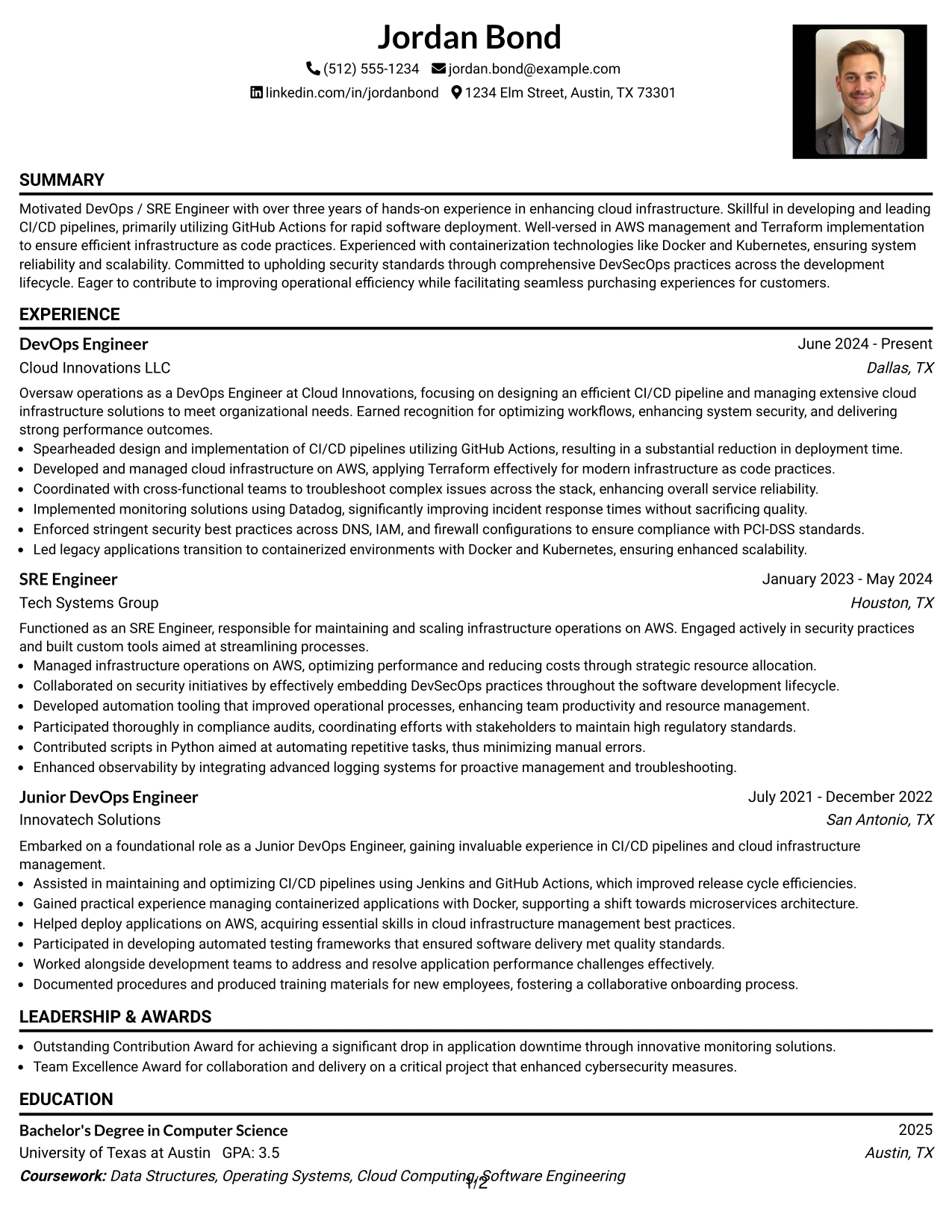 Jordan Bond

(512) 555-1234 jordan.bond@example.com
linkedin.com/in/jordanbond 1234 Elm Street, Austin, TX 73301

SUMMARY

Motivated DevOps / SRE Engineer with over three years of hands-on experience in enhancing cloud infrastructure. Skillful in developing and leading CI/CD pipelines, primarily utilizing GitHub Actions for rapid software deployment. Well-versed in AWS management and Terraform implementation to ensure efficient infrastructure as code practices. Experienced with containerization technologies like Docker and Kubernetes, ensuring system reliability and scalability. Committed to upholding security standards through comprehensive DevSecOps practices across the development lifecycle. Eager to contribute to improving operational efficiency while facilitating seamless purchasing experiences for customers.

EXPERIENCE

DevOps Engineer
June 2024 - Present
Cloud Innovations LLC
Dallas, TX

Oversaw operations as a DevOps Engineer at Cloud Innovations, focusing on designing an efficient CI/CD pipeline and managing extensive cloud infrastructure solutions to meet organizational needs. Earned recognition for optimizing workflows, enhancing system security, and delivering strong performance outcomes.
• Spearheaded design and implementation of CI/CD pipelines utilizing GitHub Actions, resulting in a substantial reduction in deployment time.
• Developed and managed cloud infrastructure on AWS, applying Terraform effectively for modern infrastructure as code practices.
• Coordinated with cross-functional teams to troubleshoot complex issues across the stack, enhancing overall service reliability.
• Implemented monitoring solutions using Datadog, significantly improving incident response times without sacrificing quality.
• Enforced stringent security best practices across DNS, IAM, and firewall configurations to ensure compliance with PCI-DSS standards.
• Led legacy applications transition to containerized environments with Docker and Kubernetes, ensuring enhanced scalability.

SRE Engineer
January 2023 - May 2024
Tech Systems Group
Houston, TX

Functioned as an SRE Engineer, responsible for maintaining and scaling infrastructure operations on AWS. Engaged actively in security practices and built custom tools aimed at streamlining processes.
• Managed infrastructure operations on AWS, optimizing performance and reducing costs through strategic resource allocation.
• Collaborated on security initiatives by effectively embedding DevSecOps practices throughout the software development lifecycle.
• Developed automation tooling that improved operational processes, enhancing team productivity and resource management.
• Participated thoroughly in compliance audits, coordinating efforts with stakeholders to maintain high regulatory standards.
• Contributed scripts in Python aimed at automating repetitive tasks, thus minimizing manual errors.
• Enhanced observability by integrating advanced logging systems for proactive management and troubleshooting.

Junior DevOps Engineer
July 2021 - December 2022
Innovatech Solutions
San Antonio, TX

Embarked on a foundational role as a Junior DevOps Engineer, gaining invaluable experience in CI/CD pipelines and cloud infrastructure management.
• Assisted in maintaining and optimizing CI/CD pipelines using Jenkins and GitHub Actions, which improved release cycle efficiencies.
• Gained practical experience managing containerized applications with Docker, supporting a shift towards microservices architecture.
• Helped deploy applications on AWS, acquiring essential skills in cloud infrastructure management best practices.
• Participated in developing automated testing frameworks that ensured software delivery met quality standards.
• Worked alongside development teams to address and resolve application performance challenges effectively.
• Documented procedures and produced training materials for new employees, fostering a collaborative onboarding process.

LEADERSHIP & AWARDS

• Outstanding Contribution Award for achieving a significant drop in application downtime through innovative monitoring solutions.
• Team Excellence Award for collaboration and delivery on a critical project that enhanced cybersecurity measures.

EDUCATION

Bachelor's Degree in Computer Science
2025
University of Texas at Austin GPA: 3.5
Austin, TX
Coursework: Data Structures, Operating Systems, Cloud Computing, Software Engineering

1/2